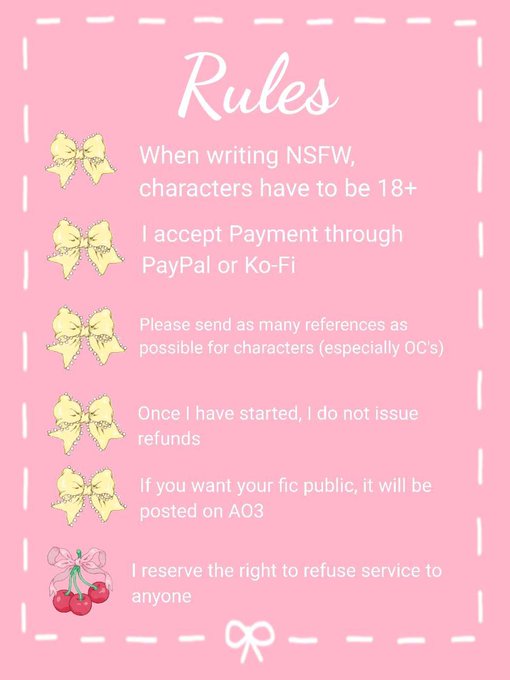 Rules

When writing NSFW, characters have to be 18+

I accept Payment through PayPal or Ko-Fi

Please send as many references as possible for characters (especially OC's)

Once I have started, I do not issue refunds

If you want your fic public, it will be posted on AO3

I reserve the right to refuse service to anyone